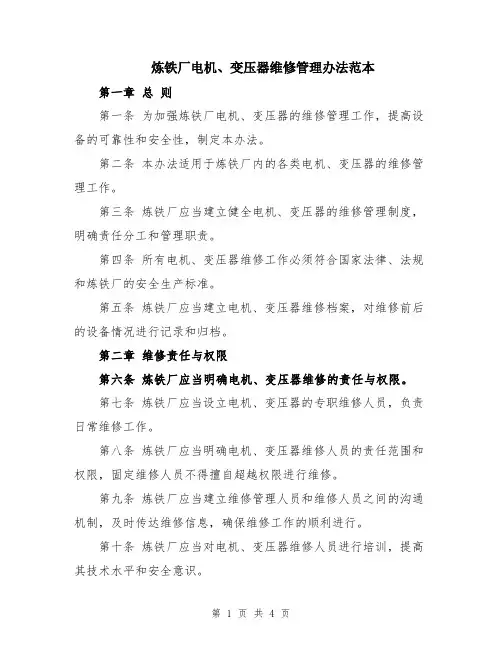 炼铁厂电机、变压器维修管理办法范本

第一章 总 则

第一条 为加强炼铁厂电机、变压器的维修管理工作，提高设备的可靠性和安全性，制定本办法。

第二条 本办法适用于炼铁厂内的各类电机、变压器的维修管理工作。

第三条 炼铁厂应当建立健全电机、变压器的维修管理制度，明确责任分工和管理职责。

第四条 所有电机、变压器维修工作必须符合国家法律、法规和炼铁厂的安全生产标准。

第五条 炼铁厂应当建立电机、变压器维修档案，对维修前后的设备情况进行记录和归档。

第二章 维修责任与权限

第六条 炼铁厂应当明确电机、变压器维修的责任与权限。

第七条 炼铁厂应当设立电机、变压器的专职维修人员，负责日常维修工作。

第八条 炼铁厂应当明确电机、变压器维修人员的责任范围和权限，固定维修人员不得擅自超越权限进行维修。

第九条 炼铁厂应当建立维修管理人员和维修人员之间的沟通机制，及时传达维修信息，确保维修工作的顺利进行。

第十条 炼铁厂应当对电机、变压器维修人员进行培训，提高其技术水平和安全意识。

第 1 页 共 4 页